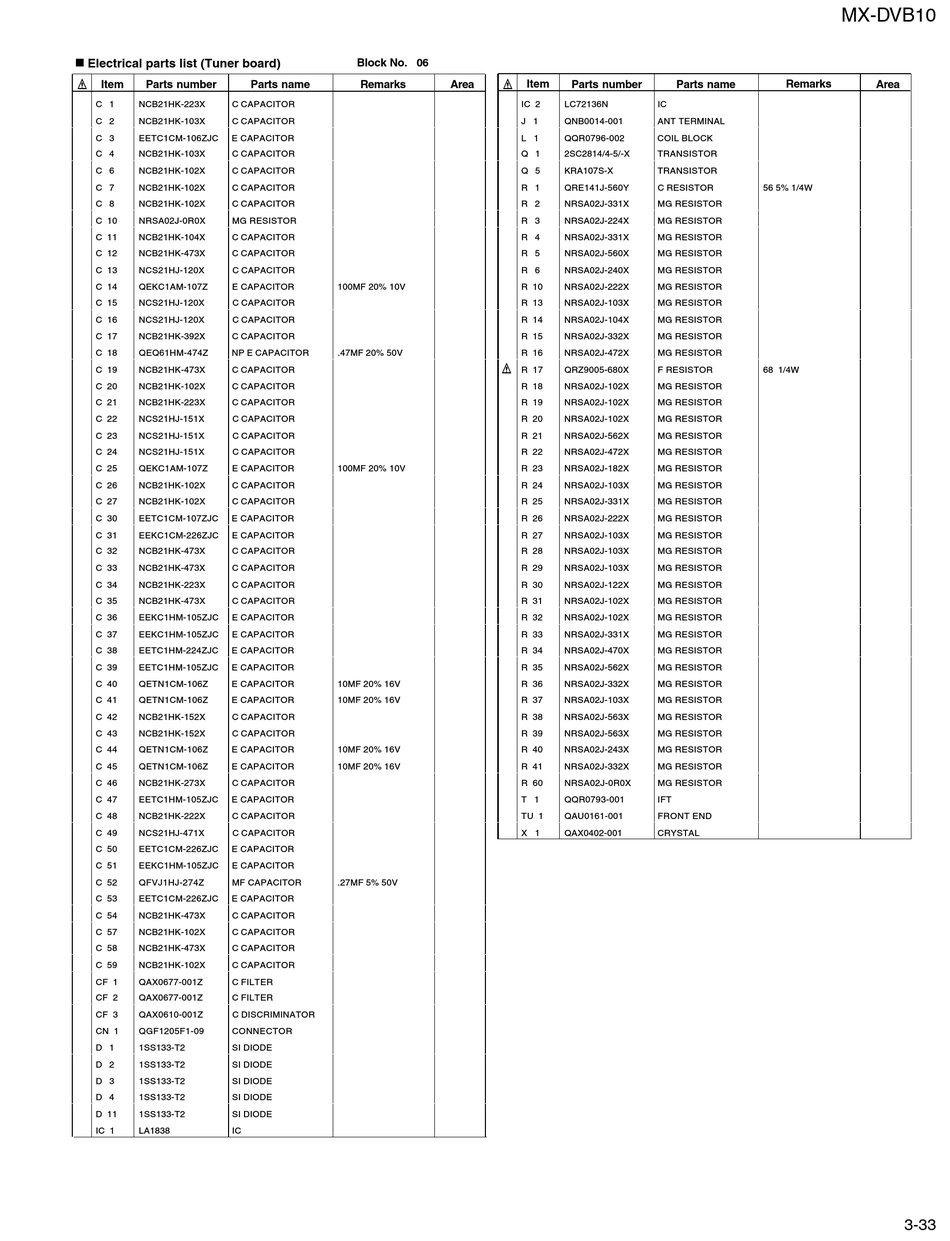 MX-DVB10

■ Electrical parts list (Tuner board) Block No. 06

| ⚠ | Item | Parts number | Parts name | Remarks | Area |
|---|---|---|---|---|---|
| | C 1 | NCB21HK-223X | C CAPACITOR | | |
| | C 2 | NCB21HK-103X | C CAPACITOR | | |
| | C 3 | EETC1CM-106ZJC | E CAPACITOR | | |
| | C 4 | NCB21HK-103X | C CAPACITOR | | |
| | C 6 | NCB21HK-102X | C CAPACITOR | | |
| | C 7 | NCB21HK-102X | C CAPACITOR | | |
| | C 8 | NCB21HK-102X | C CAPACITOR | | |
| | C 10 | NRSA02J-0R0X | MG RESISTOR | | |
| | C 11 | NCB21HK-104X | C CAPACITOR | | |
| | C 12 | NCB21HK-473X | C CAPACITOR | | |
| | C 13 | NCS21HJ-120X | C CAPACITOR | | |
| | C 14 | QEKC1AM-107Z | E CAPACITOR | 100MF 20% 10V | |
| | C 15 | NCS21HJ-120X | C CAPACITOR | | |
| | C 16 | NCS21HJ-120X | C CAPACITOR | | |
| | C 17 | NCB21HK-392X | C CAPACITOR | | |
| | C 18 | QEQ61HM-474Z | NP E CAPACITOR | .47MF 20% 50V | |
| | C 19 | NCB21HK-473X | C CAPACITOR | | |
| | C 20 | NCB21HK-102X | C CAPACITOR | | |
| | C 21 | NCB21HK-223X | C CAPACITOR | | |
| | C 22 | NCS21HJ-151X | C CAPACITOR | | |
| | C 23 | NCS21HJ-151X | C CAPACITOR | | |
| | C 24 | NCS21HJ-151X | C CAPACITOR | | |
| | C 25 | QEKC1AM-107Z | E CAPACITOR | 100MF 20% 10V | |
| | C 26 | NCB21HK-102X | C CAPACITOR | | |
| | C 27 | NCB21HK-102X | C CAPACITOR | | |
| | C 30 | EETC1CM-107ZJC | E CAPACITOR | | |
| | C 31 | EEKC1CM-226ZJC | E CAPACITOR | | |
| | C 32 | NCB21HK-473X | C CAPACITOR | | |
| | C 33 | NCB21HK-473X | C CAPACITOR | | |
| | C 34 | NCB21HK-223X | C CAPACITOR | | |
| | C 35 | NCB21HK-473X | C CAPACITOR | | |
| | C 36 | EEKC1HM-105ZJC | E CAPACITOR | | |
| | C 37 | EEKC1HM-105ZJC | E CAPACITOR | | |
| | C 38 | EETC1HM-224ZJC | E CAPACITOR | | |
| | C 39 | EETC1HM-105ZJC | E CAPACITOR | | |
| | C 40 | QETN1CM-106Z | E CAPACITOR | 10MF 20% 16V | |
| | C 41 | QETN1CM-106Z | E CAPACITOR | 10MF 20% 16V | |
| | C 42 | NCB21HK-152X | C CAPACITOR | | |
| | C 43 | NCB21HK-152X | C CAPACITOR | | |
| | C 44 | QETN1CM-106Z | E CAPACITOR | 10MF 20% 16V | |
| | C 45 | QETN1CM-106Z | E CAPACITOR | 10MF 20% 16V | |
| | C 46 | NCB21HK-273X | C CAPACITOR | | |
| | C 47 | EETC1HM-105ZJC | E CAPACITOR | | |
| | C 48 | NCB21HK-222X | C CAPACITOR | | |
| | C 49 | NCS21HJ-471X | C CAPACITOR | | |
| | C 50 | EETC1CM-226ZJC | E CAPACITOR | | |
| | C 51 | EEKC1HM-105ZJC | E CAPACITOR | | |
| | C 52 | QFVJ1HJ-274Z | MF CAPACITOR | .27MF 5% 50V | |
| | C 53 | EETC1CM-226ZJC | E CAPACITOR | | |
| | C 54 | NCB21HK-473X | C CAPACITOR | | |
| | C 57 | NCB21HK-102X | C CAPACITOR | | |
| | C 58 | NCB21HK-473X | C CAPACITOR | | |
| | C 59 | NCB21HK-102X | C CAPACITOR | | |
| | CF 1 | QAX0677-001Z | C FILTER | | |
| | CF 2 | QAX0677-001Z | C FILTER | | |
| | CF 3 | QAX0610-001Z | C DISCRIMINATOR | | |
| | CN 1 | QGF1205F1-09 | CONNECTOR | | |
| | D 1 | 1SS133-T2 | SI DIODE | | |
| | D 2 | 1SS133-T2 | SI DIODE | | |
| | D 3 | 1SS133-T2 | SI DIODE | | |
| | D 4 | 1SS133-T2 | SI DIODE | | |
| | D 11 | 1SS133-T2 | SI DIODE | | |
| | IC 1 | LA1838 | IC | | |

| ⚠ | Item | Parts number | Parts name | Remarks | Area |
|---|---|---|---|---|---|
| | IC 2 | LC72136N | IC | | |
| | J 1 | QNB0014-001 | ANT TERMINAL | | |
| | L 1 | QQR0796-002 | COIL BLOCK | | |
| | Q 1 | 2SC2814/4-5/-X | TRANSISTOR | | |
| | Q 5 | KRA107S-X | TRANSISTOR | | |
| | R 1 | QRE141J-560Y | C RESISTOR | 56 5% 1/4W | |
| | R 2 | NRSA02J-331X | MG RESISTOR | | |
| | R 3 | NRSA02J-224X | MG RESISTOR | | |
| | R 4 | NRSA02J-331X | MG RESISTOR | | |
| | R 5 | NRSA02J-560X | MG RESISTOR | | |
| | R 6 | NRSA02J-240X | MG RESISTOR | | |
| | R 10 | NRSA02J-222X | MG RESISTOR | | |
| | R 13 | NRSA02J-103X | MG RESISTOR | | |
| | R 14 | NRSA02J-104X | MG RESISTOR | | |
| | R 15 | NRSA02J-332X | MG RESISTOR | | |
| | R 16 | NRSA02J-472X | MG RESISTOR | | |
| ⚠ | R 17 | QRZ9005-680X | F RESISTOR | 68 1/4W | |
| | R 18 | NRSA02J-102X | MG RESISTOR | | |
| | R 19 | NRSA02J-102X | MG RESISTOR | | |
| | R 20 | NRSA02J-102X | MG RESISTOR | | |
| | R 21 | NRSA02J-562X | MG RESISTOR | | |
| | R 22 | NRSA02J-472X | MG RESISTOR | | |
| | R 23 | NRSA02J-182X | MG RESISTOR | | |
| | R 24 | NRSA02J-103X | MG RESISTOR | | |
| | R 25 | NRSA02J-331X | MG RESISTOR | | |
| | R 26 | NRSA02J-222X | MG RESISTOR | | |
| | R 27 | NRSA02J-103X | MG RESISTOR | | |
| | R 28 | NRSA02J-103X | MG RESISTOR | | |
| | R 29 | NRSA02J-103X | MG RESISTOR | | |
| | R 30 | NRSA02J-122X | MG RESISTOR | | |
| | R 31 | NRSA02J-102X | MG RESISTOR | | |
| | R 32 | NRSA02J-102X | MG RESISTOR | | |
| | R 33 | NRSA02J-331X | MG RESISTOR | | |
| | R 34 | NRSA02J-470X | MG RESISTOR | | |
| | R 35 | NRSA02J-562X | MG RESISTOR | | |
| | R 36 | NRSA02J-332X | MG RESISTOR | | |
| | R 37 | NRSA02J-103X | MG RESISTOR | | |
| | R 38 | NRSA02J-563X | MG RESISTOR | | |
| | R 39 | NRSA02J-563X | MG RESISTOR | | |
| | R 40 | NRSA02J-243X | MG RESISTOR | | |
| | R 41 | NRSA02J-332X | MG RESISTOR | | |
| | R 60 | NRSA02J-0R0X | MG RESISTOR | | |
| | T 1 | QQR0793-001 | IFT | | |
| | TU 1 | QAU0161-001 | FRONT END | | |
| | X 1 | QAX0402-001 | CRYSTAL | | |

3-33